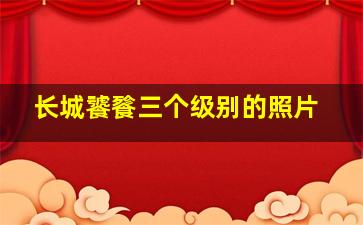 长城饕餮三个级别的照片